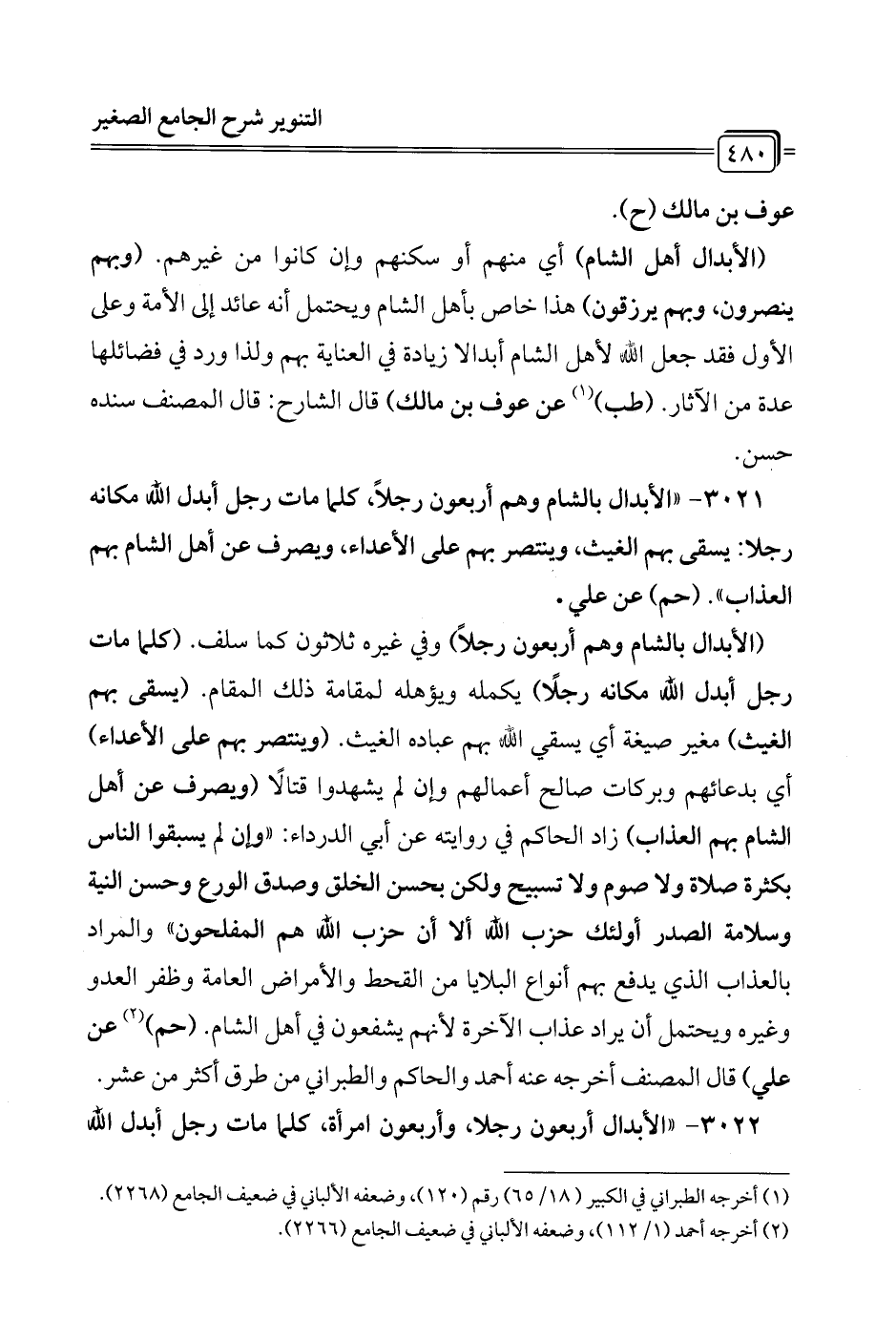 التنوير شرح الجامع الصغير

٤٨٠

عوف بن مالك (ح).

(الأبدال أهل الشام) أي منهم أو سكنهم وإن كانوا من غيرهم. (وبهم ينصرون، وبهم يرزقون) هذا خاص بأهل الشام ويحتمل أنه عائد إلى الأمة وعلى الأول فقد جعل الله لأهل الشام أبدالا زيادة في العناية بهم ولذا ورد في فضائلها عدة من الآثار. (طب)$^{(١)}$ عن عوف بن مالك) قال الشارح: قال المصنف سنده حسن.

٣٠٢١- «الأبدال بالشام وهم أربعون رجلاً، كلما مات رجل أبدل الله مكانه رجلا: يسقى بهم الغيث، وينتصر بهم على الأعداء، ويصرف عن أهل الشام بهم العذاب». (حم) عن علي.

(الأبدال بالشام وهم أربعون رجلاً) وفي غيره ثلاثون كما سلف. (كلما مات رجل أبدل الله مكانه رجلًا) يكمله ويؤهله لمقامة ذلك المقام. (يسقى بهم الغيث) مغير صيغة أي يسقي الله بهم عباده الغيث. (وينتصر بهم على الأعداء) أي بدعائهم وبركات صالح أعمالهم وإن لم يشهدوا قتالًا (ويصرف عن أهل الشام بهم العذاب) زاد الحاكم في روايته عن أبي الدرداء: «وإن لم يسبقوا الناس بكثرة صلاة ولا صوم ولا تسبيح ولكن بحسن الخلق وصدق الورع وحسن النية وسلامة الصدر أولئك حزب الله ألا أن حزب الله هم المفلحون» والمراد بالعذاب الذي يدفع بهم أنواع البلايا من القحط والأمراض العامة وظفر العدو وغيره ويحتمل أن يراد عذاب الآخرة لأنهم يشفعون في أهل الشام. (حم)$^{(٢)}$ عن علي) قال المصنف أخرجه عنه أحمد والحاكم والطبراني من طرق أكثر من عشر.

٣٠٢٢- «الأبدال أربعون رجلا، وأربعون امرأة، كلما مات رجل أبدل الله

(١) أخرجه الطبراني في الكبير (١٨/ ٦٥) رقم (١٢٠)، وضعفه الألباني في ضعيف الجامع (٢٢٦٨).
(٢) أخرجه أحمد (١/ ١١٢)، وضعفه الألباني في ضعيف الجامع (٢٢٦٦).